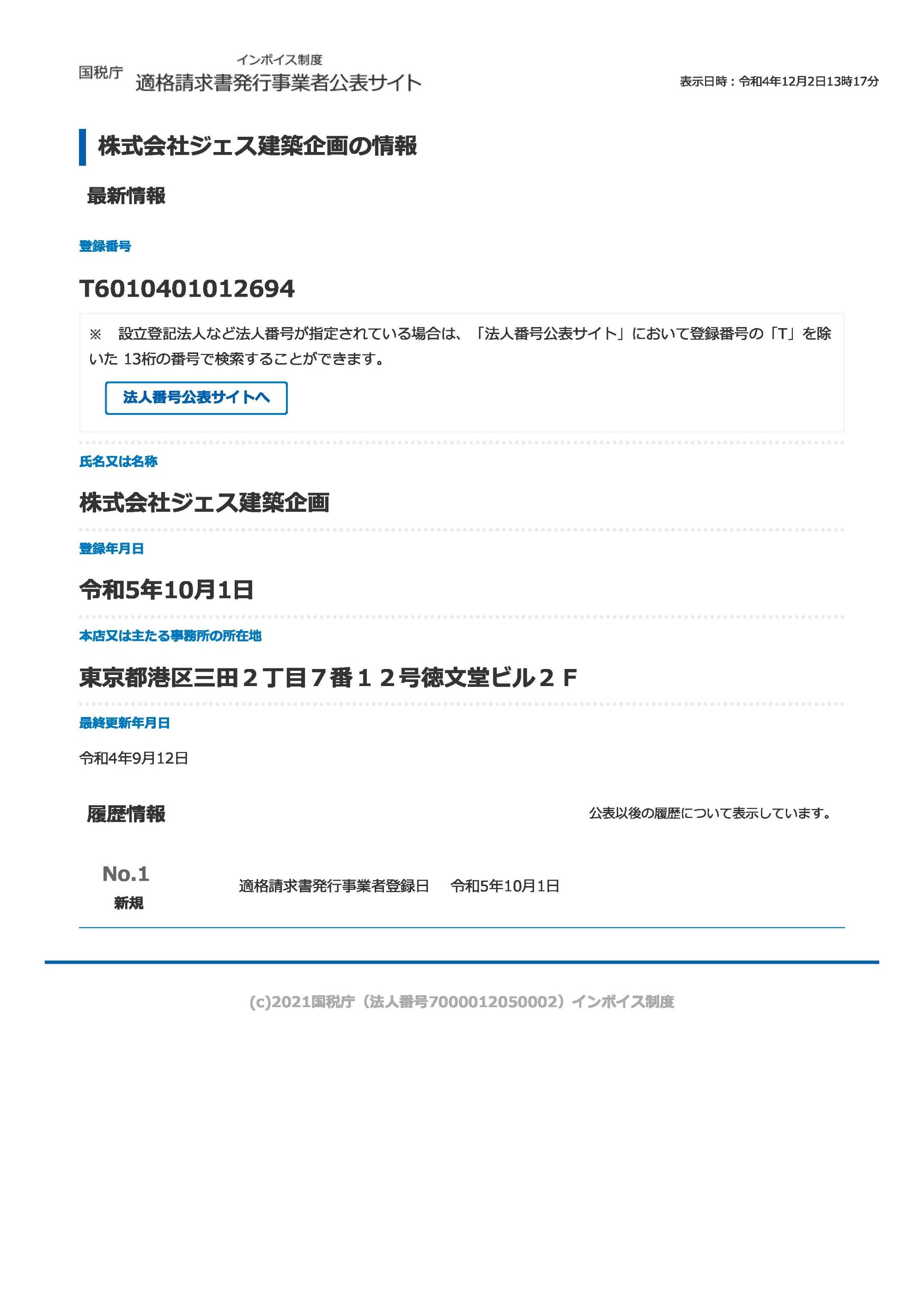 国税庁 インボイス制度 適格請求書発行事業者公表サイト

表示日時：令和4年12月2日13時17分

株式会社ジェス建築企画の情報

最新情報

登録番号

T6010401012694

※　設立登記法人など法人番号が指定されている場合は、「法人番号公表サイト」において登録番号の「T」を除いた 13桁の番号で検索することができます。

法人番号公表サイトへ

氏名又は名称

株式会社ジェス建築企画

登録年月日

令和5年10月1日

本店又は主たる事務所の所在地

東京都港区三田２丁目７番１２号徳文堂ビル２Ｆ

最終更新年月日

令和4年9月12日

履歴情報

公表以後の履歴について表示しています。

No.1
新規

適格請求書発行事業者登録日　令和5年10月1日

(c)2021国税庁（法人番号7000012050002）インボイス制度